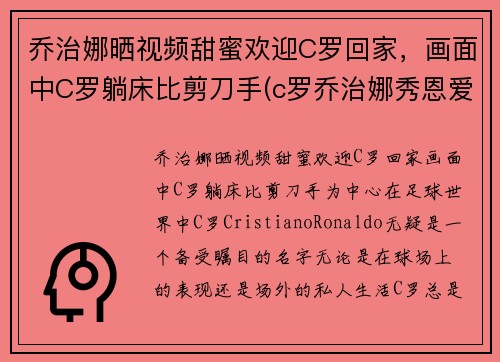 乔治娜晒视频甜蜜欢迎C罗回家，画面中C罗躺床比剪刀手(c罗乔治娜秀恩爱

乔治娜晒视频甜蜜欢迎C罗回家画面中C罗躺床比剪刀手为中心在足球世界中C罗CristianoRonaldo无疑是一个备受瞩目的名字无论是在球场上的表现还是场外的私人生活C罗总是